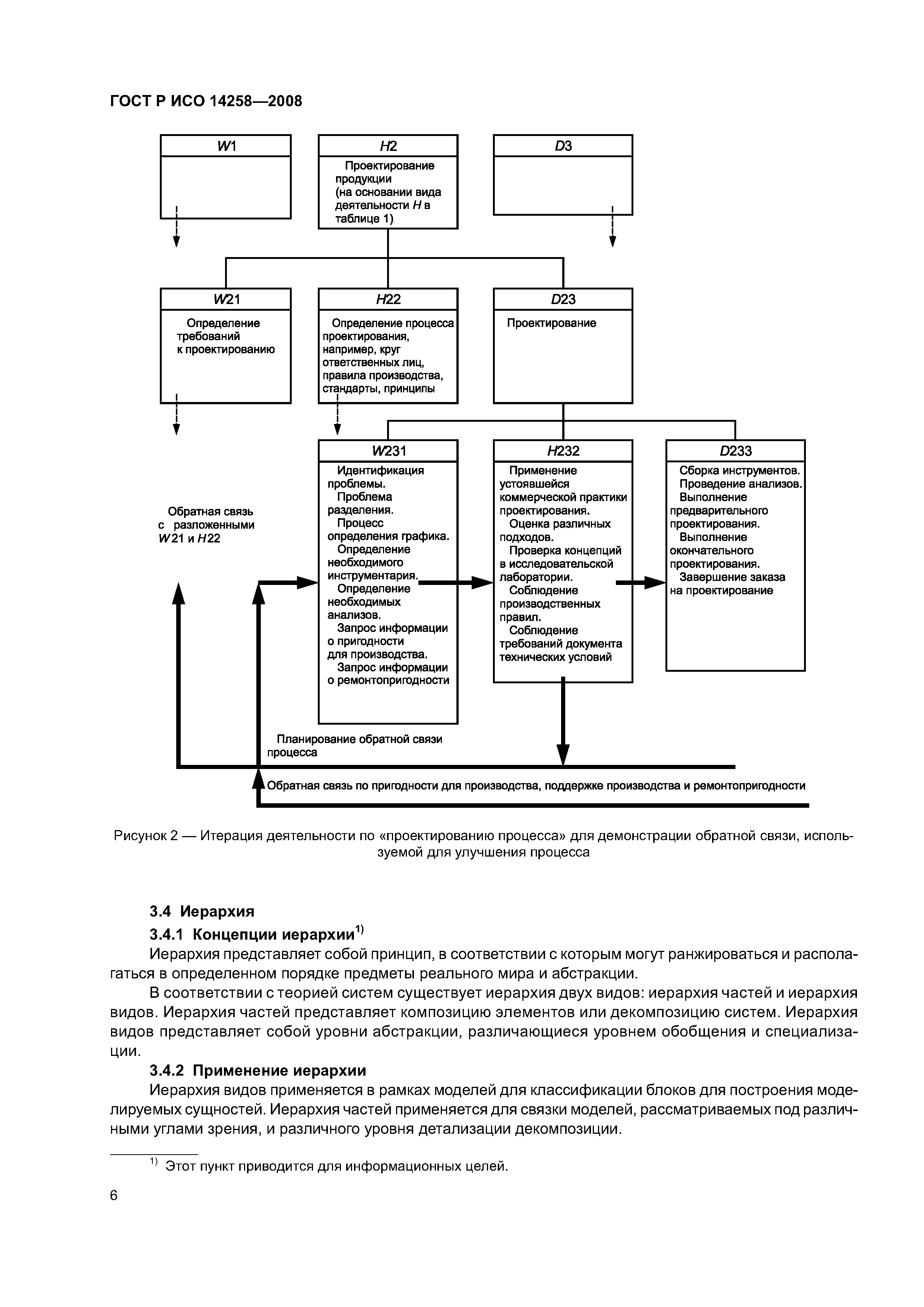 ГОСТ Р ИСО 14258—2008

W1

H2
Проектирование продукции (на основании вида деятельности H в таблице 1)

D3

W21
Определение требований к проектированию

H22
Определение процесса проектирования, например, круг ответственных лиц, правила производства, стандарты, принципы

D23
Проектирование

W231
Идентификация проблемы.
Проблема разделения.
Процесс определения графика.
Определение необходимого инструментария.
Определение необходимых анализов.
Запрос информации о пригодности для производства.
Запрос информации о ремонтопригодности

H232
Применение устоявшейся коммерческой практики проектирования.
Оценка различных подходов.
Проверка концепций в исследовательской лаборатории.
Соблюдение производственных правил.
Соблюдение требований документа технических условий

D233
Сборка инструментов.
Проведение анализов.
Выполнение предварительного проектирования.
Выполнение окончательного проектирования.
Завершение заказа на проектирование

Обратная связь с разложенными W21 и H22

Планирование обратной связи процесса

Обратная связь по пригодности для производства, поддержке производства и ремонтопригодности

Рисунок 2 — Итерация деятельности по «проектированию процесса» для демонстрации обратной связи, используемой для улучшения процесса

3.4 Иерархия

3.4.1 Концепции иерархии$^{1)}$

Иерархия представляет собой принцип, в соответствии с которым могут ранжироваться и располагаться в определенном порядке предметы реального мира и абстракции.

В соответствии с теорией систем существует иерархия двух видов: иерархия частей и иерархия видов. Иерархия частей представляет композицию элементов или декомпозицию систем. Иерархия видов представляет собой уровни абстракции, различающиеся уровнем обобщения и специализации.

3.4.2 Применение иерархии

Иерархия видов применяется в рамках моделей для классификации блоков для построения моделируемых сущностей. Иерархия частей применяется для связки моделей, рассматриваемых под различными углами зрения, и различного уровня детализации декомпозиции.

$^{1)}$ Этот пункт приводится для информационных целей.

6